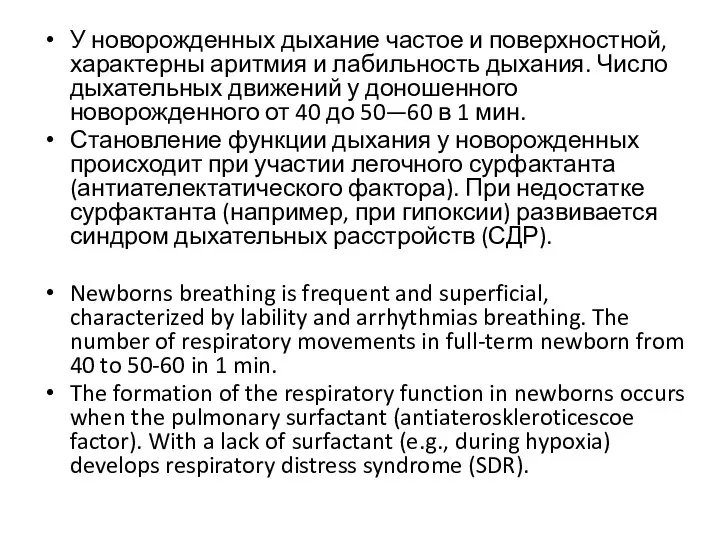 • У новорожденных дыхание частое и поверхностной, характерны аритмия и лабильность дыхания. Число дыхательных движений у доношенного новорожденного от 40 до 50—60 в 1 мин.
• Становление функции дыхания у новорожденных происходит при участии легочного сурфактанта (антиателектатического фактора). При недостатке сурфактанта (например, при гипоксии) развивается синдром дыхательных расстройств (СДР).

• Newborns breathing is frequent and superficial, characterized by lability and arrhythmias breathing. The number of respiratory movements in full-term newborn from 40 to 50-60 in 1 min.
• The formation of the respiratory function in newborns occurs when the pulmonary surfactant (antiateroskleroticescoe factor). With a lack of surfactant (e.g., during hypoxia) develops respiratory distress syndrome (SDR).